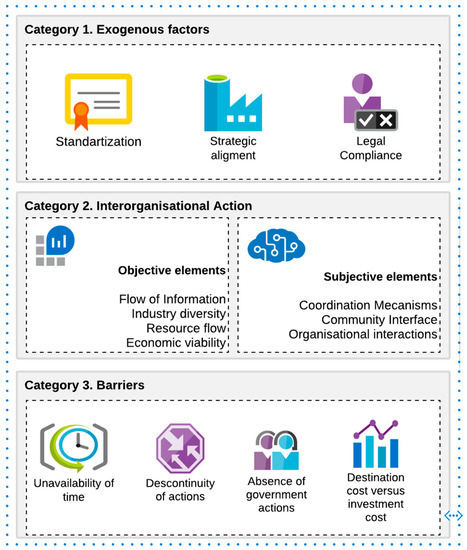 Category 1. Exogenous factors

Standartization

Strategic aligment

Legal Compliance

Category 2. Interorganisational Action

Objective elements

Flow of Information
Industry diversity
Resource flow
Economic viability

Subjective elements

Coordination Mecanisms
Community Interface
Organisational interactions

Category 3. Barriers

Unavailability of time

Descontinuity of actions

Absence of government actions

Destination cost versus investment cost